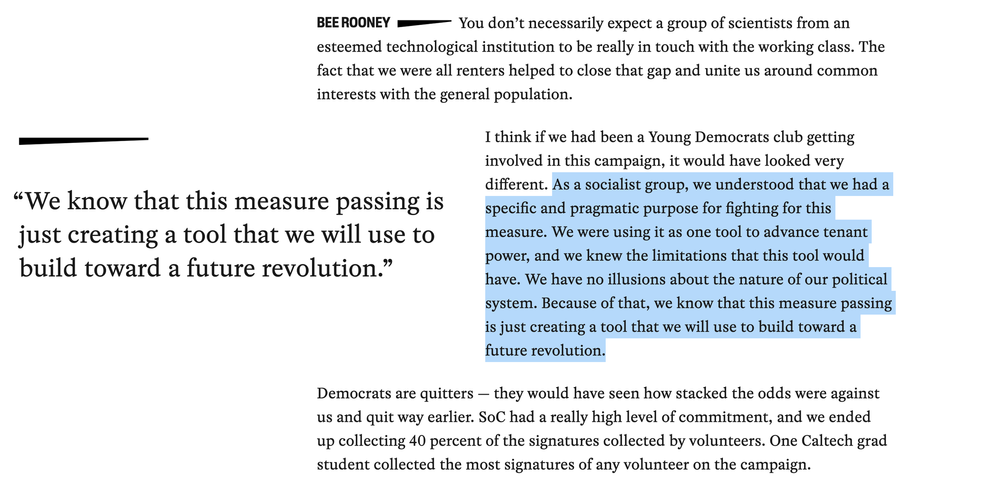 BEE ROONEY You don't necessarily expect a group of scientists from an esteemed technological institution to be really in touch with the working class. The fact that we were all renters helped to close that gap and unite us around common interests with the general population.

"We know that this measure passing is just creating a tool that we will use to build toward a future revolution."

I think if we had been a Young Democrats club getting involved in this campaign, it would have looked very different. As a socialist group, we understood that we had a specific and pragmatic purpose for fighting for this measure. We were using it as one tool to advance tenant power, and we knew the limitations that this tool would have. We have no illusions about the nature of our political system. Because of that, we know that this measure passing is just creating a tool that we will use to build toward a future revolution.

Democrats are quitters — they would have seen how stacked the odds were against us and quit way earlier. SoC had a really high level of commitment, and we ended up collecting 40 percent of the signatures collected by volunteers. One Caltech grad student collected the most signatures of any volunteer on the campaign.